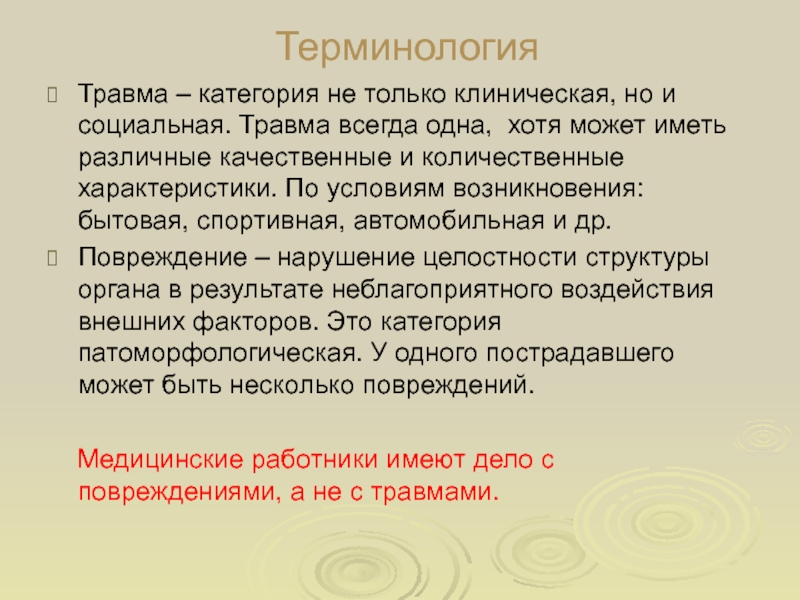 Терминология

Травма – категория не только клиническая, но и социальная. Травма всегда одна, хотя может иметь различные качественные и количественные характеристики. По условиям возникновения: бытовая, спортивная, автомобильная и др.

Повреждение – нарушение целостности структуры органа в результате неблагоприятного воздействия внешних факторов. Это категория патоморфологическая. У одного пострадавшего может быть несколько повреждений.

Медицинские работники имеют дело с повреждениями, а не с травмами.